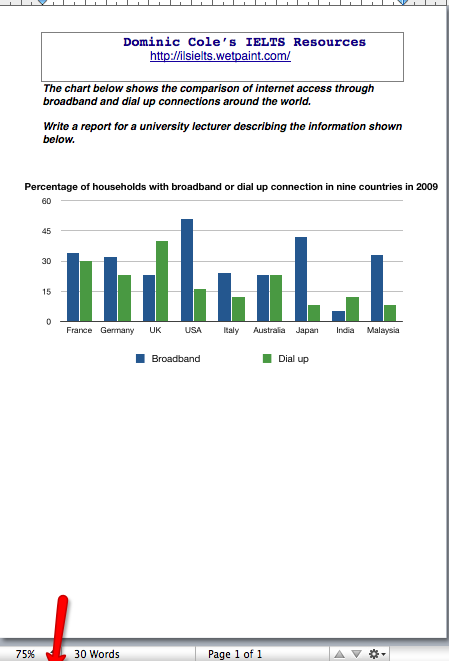 Dominic Cole's IELTS Resources
http://ilsielts.wetpaint.com/

The chart below shows the comparison of internet access through broadband and dial up connections around the world.

Write a report for a university lecturer describing the information shown below.

Percentage of households with broadband or dial up connection in nine countries in 2009

60
45
30
15
0

France Germany UK USA Italy Australia Japan India Malaysia

Broadband Dial up

75% 30 Words Page 1 of 1